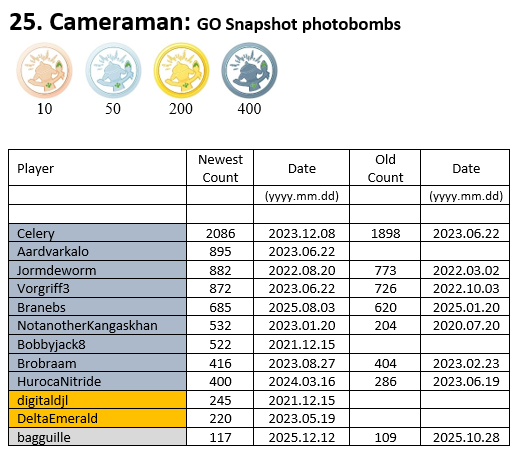 25. Cameraman: GO Snapshot photobombs

10 50 200 400

| Player | Newest Count | Date | Old Count | Date |
|---|---|---|---|---|
| | | (yyyy.mm.dd) | | (yyyy.mm.dd) |
| | | | | |
| Celery | 2086 | 2023.12.08 | 1898 | 2023.06.22 |
| Aardvarkalo | 895 | 2023.06.22 | | |
| Jormdeworm | 882 | 2022.08.20 | 773 | 2022.03.02 |
| Vorgriff3 | 872 | 2023.06.22 | 726 | 2022.10.03 |
| Branebs | 685 | 2025.08.03 | 620 | 2025.01.20 |
| NotanotherKangaskhan | 532 | 2023.01.20 | 204 | 2020.07.20 |
| Bobbyjack8 | 522 | 2021.12.15 | | |
| Brobraam | 416 | 2023.08.27 | 404 | 2023.02.23 |
| HurocaNitride | 400 | 2024.03.16 | 286 | 2023.06.19 |
| digitaldjl | 245 | 2021.12.15 | | |
| DeltaEmerald | 220 | 2023.05.19 | | |
| bagguille | 117 | 2025.12.12 | 109 | 2025.10.28 |